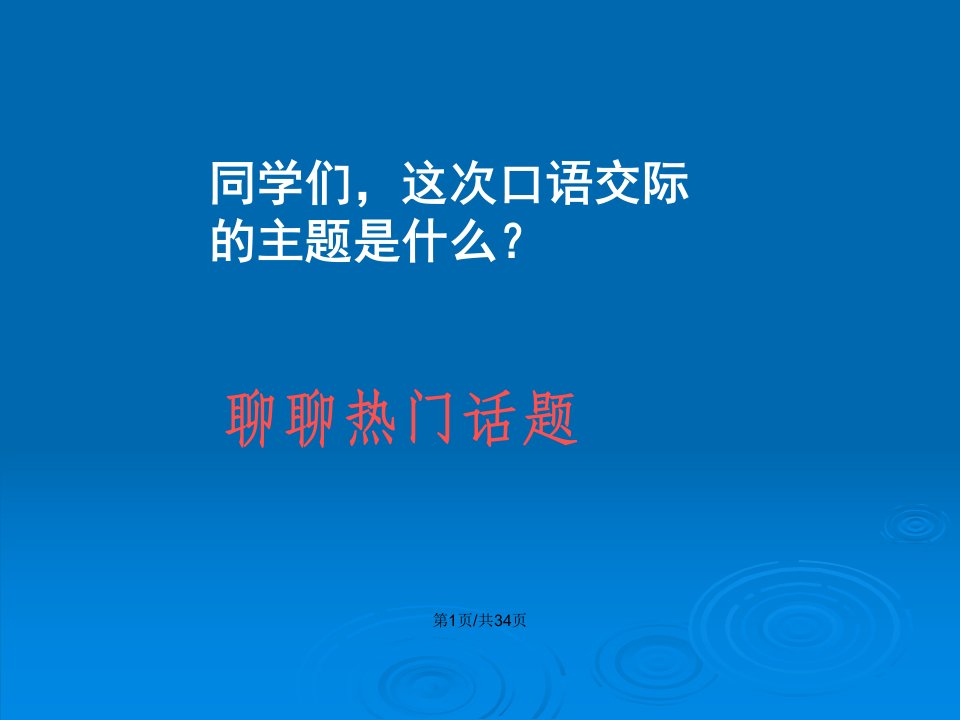 同学们，这次口语交际的主题是什么？

聊聊热门话题

第1页/共34页